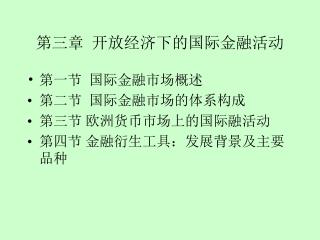 第三章 开放经济下的国际金融活动

• 第一节 国际金融市场概述
• 第二节 国际金融市场的体系构成
• 第三节 欧洲货币市场上的国际融活动
• 第四节 金融衍生工具：发展背景及主要品种